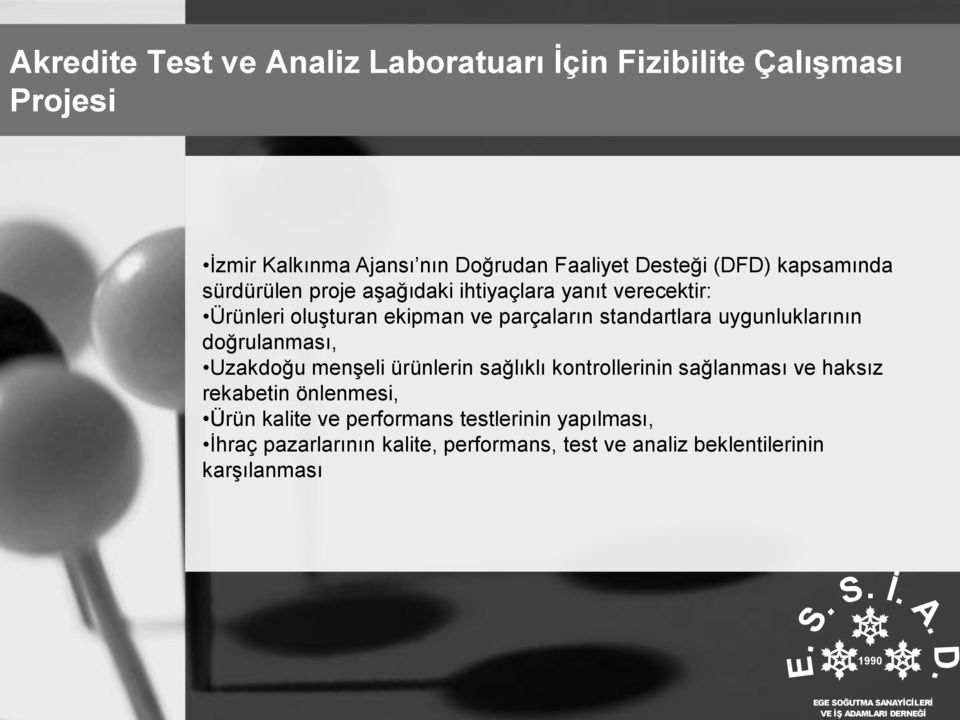 Akredite Test ve Analiz Laboratuarı İçin Fizibilite Çalışması Projesi

•İzmir Kalkınma Ajansı'nın Doğrudan Faaliyet Desteği (DFD) kapsamında sürdürülen proje aşağıdaki ihtiyaçlara yanıt verecektir:
•Ürünleri oluşturan ekipman ve parçaların standartlara uygunluklarının doğrulanması,
•Uzakdoğu menşeli ürünlerin sağlıklı kontrollerinin sağlanması ve haksız rekabetin önlenmesi,
•Ürün kalite ve performans testlerinin yapılması,
•İhraç pazarlarının kalite, performans, test ve analiz beklentilerinin karşılanması

E. S. İ. A. D.
1990
EGE SOĞUTMA SANAYİCİLERİ VE İŞ ADAMLARI DERNEĞİ